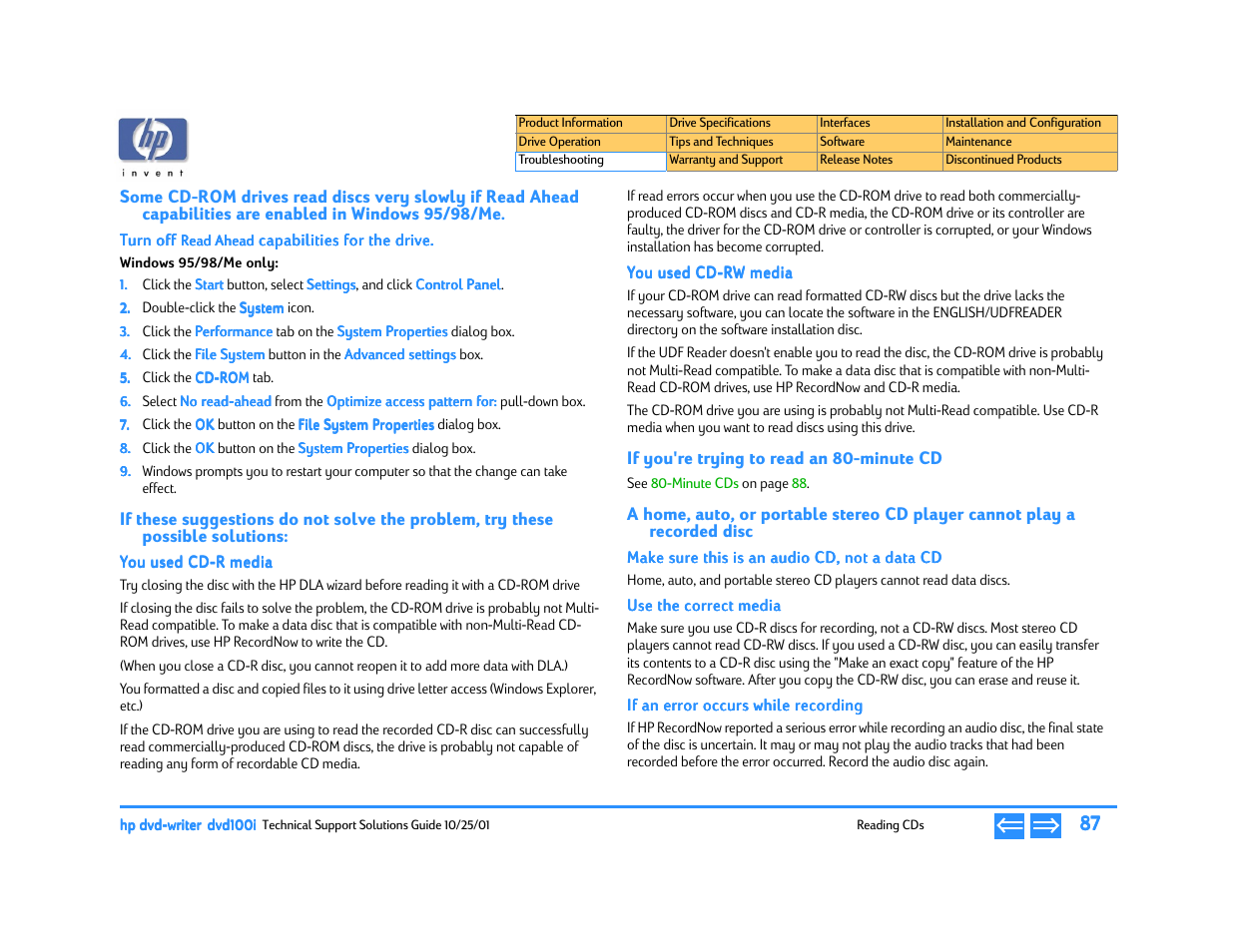 hp
invent

| Product Information | Drive Specifications | Interfaces | Installation and Configuration |
|---|---|---|---|
| Drive Operation | Tips and Techniques | Software | Maintenance |
| Troubleshooting | Warranty and Support | Release Notes | Discontinued Products |

Some CD-ROM drives read discs very slowly if Read Ahead capabilities are enabled in Windows 95/98/Me.

Turn off Read Ahead capabilities for the drive.

Windows 95/98/Me only:

1. Click the Start button, select Settings, and click Control Panel.
2. Double-click the System icon.
3. Click the Performance tab on the System Properties dialog box.
4. Click the File System button in the Advanced settings box.
5. Click the CD-ROM tab.
6. Select No read-ahead from the Optimize access pattern for: pull-down box.
7. Click the OK button on the File System Properties dialog box.
8. Click the OK button on the System Properties dialog box.
9. Windows prompts you to restart your computer so that the change can take effect.

If these suggestions do not solve the problem, try these possible solutions:

You used CD-R media

Try closing the disc with the HP DLA wizard before reading it with a CD-ROM drive

If closing the disc fails to solve the problem, the CD-ROM drive is probably not Multi-Read compatible. To make a data disc that is compatible with non-Multi-Read CD-ROM drives, use HP RecordNow to write the CD.

(When you close a CD-R disc, you cannot reopen it to add more data with DLA.)

You formatted a disc and copied files to it using drive letter access (Windows Explorer, etc.)

If the CD-ROM drive you are using to read the recorded CD-R disc can successfully read commercially-produced CD-ROM discs, the drive is probably not capable of reading any form of recordable CD media.

If read errors occur when you use the CD-ROM drive to read both commercially-produced CD-ROM discs and CD-R media, the CD-ROM drive or its controller are faulty, the driver for the CD-ROM drive or controller is corrupted, or your Windows installation has become corrupted.

You used CD-RW media

If your CD-ROM drive can read formatted CD-RW discs but the drive lacks the necessary software, you can locate the software in the ENGLISH/UDFREADER directory on the software installation disc.

If the UDF Reader doesn't enable you to read the disc, the CD-ROM drive is probably not Multi-Read compatible. To make a data disc that is compatible with non-Multi-Read CD-ROM drives, use HP RecordNow and CD-R media.

The CD-ROM drive you are using is probably not Multi-Read compatible. Use CD-R media when you want to read discs using this drive.

If you're trying to read an 80-minute CD

See 80-Minute CDs on page 88.

A home, auto, or portable stereo CD player cannot play a recorded disc

Make sure this is an audio CD, not a data CD

Home, auto, and portable stereo CD players cannot read data discs.

Use the correct media

Make sure you use CD-R discs for recording, not a CD-RW discs. Most stereo CD players cannot read CD-RW discs. If you used a CD-RW disc, you can easily transfer its contents to a CD-R disc using the "Make an exact copy" feature of the HP RecordNow software. After you copy the CD-RW disc, you can erase and reuse it.

If an error occurs while recording

If HP RecordNow reported a serious error while recording an audio disc, the final state of the disc is uncertain. It may or may not play the audio tracks that had been recorded before the error occurred. Record the audio disc again.

hp dvd-writer dvd100i Technical Support Solutions Guide 10/25/01 Reading CDs 87